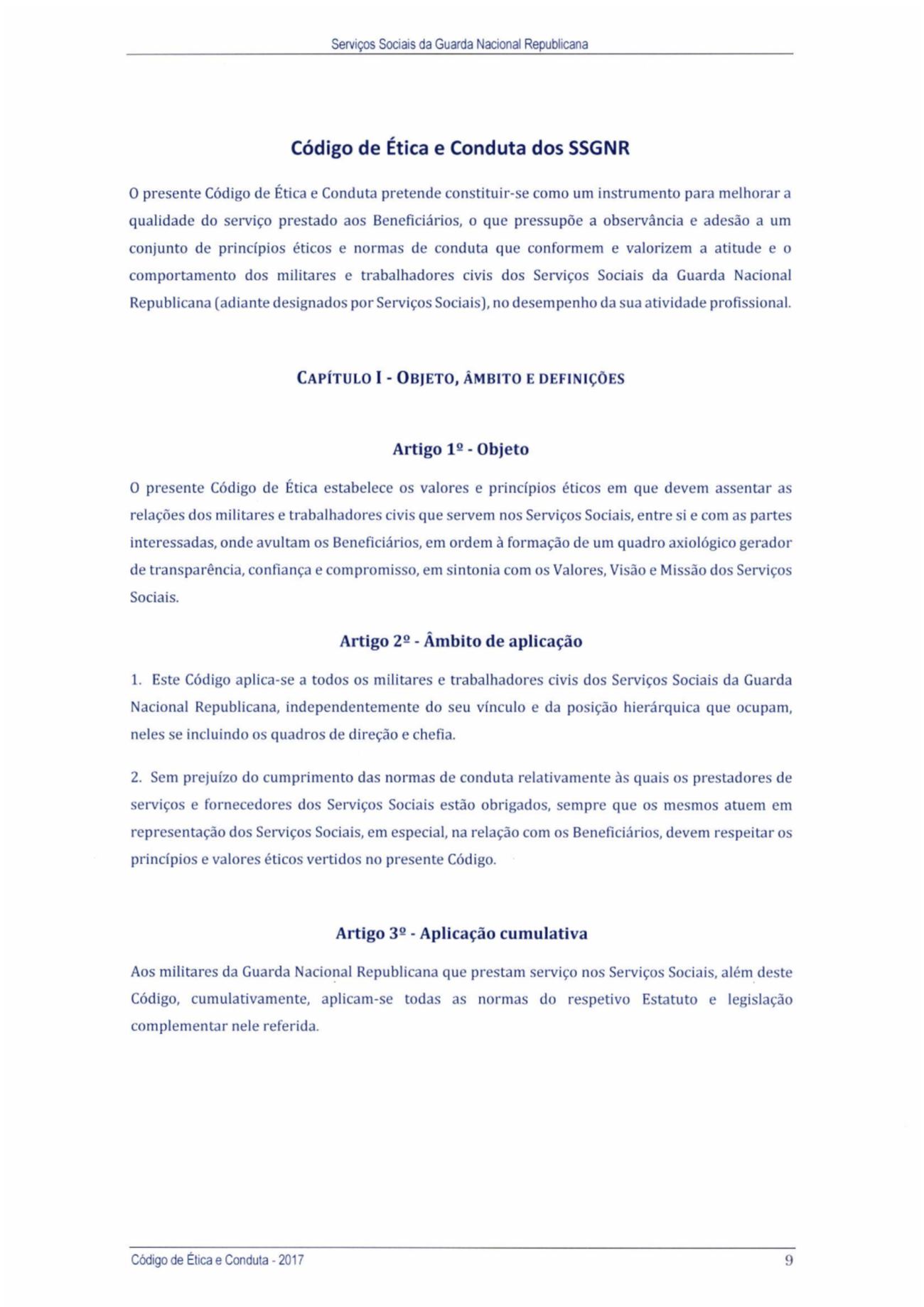 Serviços Sociais da Guarda Nacional Republicana

Código de Ética e Conduta dos SSGNR

O presente Código de Ética e Conduta pretende constituir-se como um instrumento para melhorar a qualidade do serviço prestado aos Beneficiários, o que pressupõe a observância e adesão a um conjunto de princípios éticos e normas de conduta que conformem e valorizem a atitude e o comportamento dos militares e trabalhadores civis dos Serviços Sociais da Guarda Nacional Republicana (adiante designados por Serviços Sociais), no desempenho da sua atividade profissional.

CAPÍTULO I - OBJETO, ÂMBITO E DEFINIÇÕES

Artigo 1º - Objeto

O presente Código de Ética estabelece os valores e princípios éticos em que devem assentar as relações dos militares e trabalhadores civis que servem nos Serviços Sociais, entre si e com as partes interessadas, onde avultam os Beneficiários, em ordem à formação de um quadro axiológico gerador de transparência, confiança e compromisso, em sintonia com os Valores, Visão e Missão dos Serviços Sociais.

Artigo 2º - Âmbito de aplicação

1. Este Código aplica-se a todos os militares e trabalhadores civis dos Serviços Sociais da Guarda Nacional Republicana, independentemente do seu vínculo e da posição hierárquica que ocupam, neles se incluindo os quadros de direção e chefia.

2. Sem prejuízo do cumprimento das normas de conduta relativamente às quais os prestadores de serviços e fornecedores dos Serviços Sociais estão obrigados, sempre que os mesmos atuem em representação dos Serviços Sociais, em especial, na relação com os Beneficiários, devem respeitar os princípios e valores éticos vertidos no presente Código.

Artigo 3º - Aplicação cumulativa

Aos militares da Guarda Nacional Republicana que prestam serviço nos Serviços Sociais, além deste Código, cumulativamente, aplicam-se todas as normas do respetivo Estatuto e legislação complementar nele referida.

Código de Ética e Conduta - 2017

9